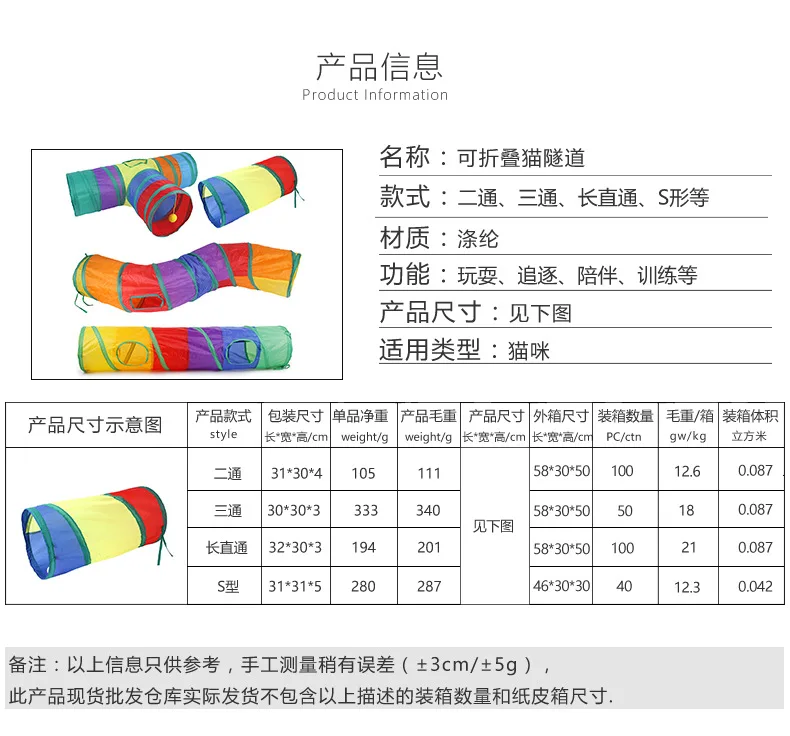 产品信息
Product Information

名称：可折叠猫隧道
款式：二通、三通、长直通、S形等
材质：涤纶
功能：玩耍、追逐、陪伴、训练等
产品尺寸：见下图
适用类型：猫咪

| 产品尺寸示意图 | 产品款式 style | 包装尺寸 长*宽*高/cm | 单品净重 weight/g | 产品毛重 weight/g | 产品尺寸 长*宽*高/cm | 外箱尺寸 长*宽*高/cm | 装箱数量 PC/ctn | 毛重/箱 gw/kg | 装箱体积 立方米 |
|---|---|---|---|---|---|---|---|---|---|
| | 二通 | 31*30*4 | 105 | 111 | 见下图 | 58*30*50 | 100 | 12.6 | 0.087 |
| | 三通 | 30*30*3 | 333 | 340 | | 58*30*50 | 50 | 18 | 0.087 |
| | 长直通 | 32*30*3 | 194 | 201 | | 58*30*50 | 100 | 21 | 0.087 |
| | S型 | 31*31*5 | 280 | 287 | | 46*30*30 | 40 | 12.3 | 0.042 |

备注：以上信息只供参考，手工测量稍有误差（±3cm/±5g），
此产品现货批发仓库实际发货不包含以上描述的装箱数量和纸皮箱尺寸.